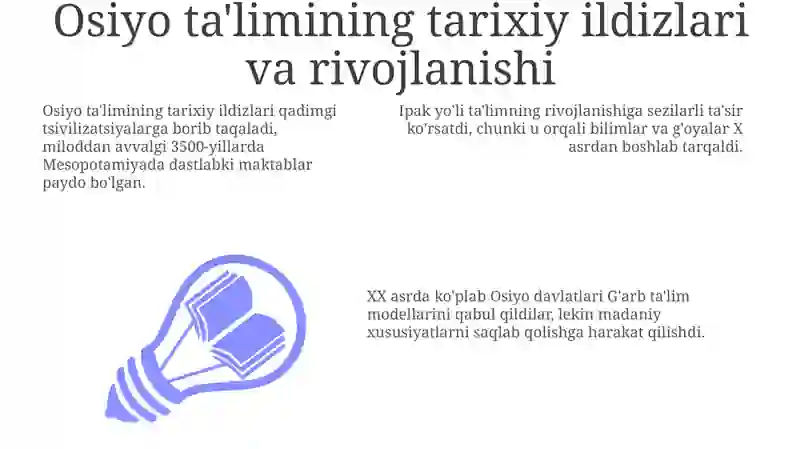 Osiyo ta'limining tarixiy ildizlari va rivojlanishi

Osiyo ta'limining tarixiy ildizlari qadimgi tsivilizatsiyalarga borib taqaladi, miloddan avvalgi 3500-yillarda Mesopotamiyada dastlabki maktablar paydo bo'lgan.

Ipak yo'li ta'limning rivojlanishiga sezilarli ta'sir ko'rsatdi, chunki u orqali bilimlar va g'oyalar X asrdan boshlab tarqaldi.

XX asrda ko'plab Osiyo davlatlari G'arb ta'lim modellarini qabul qildilar, lekin madaniy xususiyatlarni saqlab qolishga harakat qilishdi.